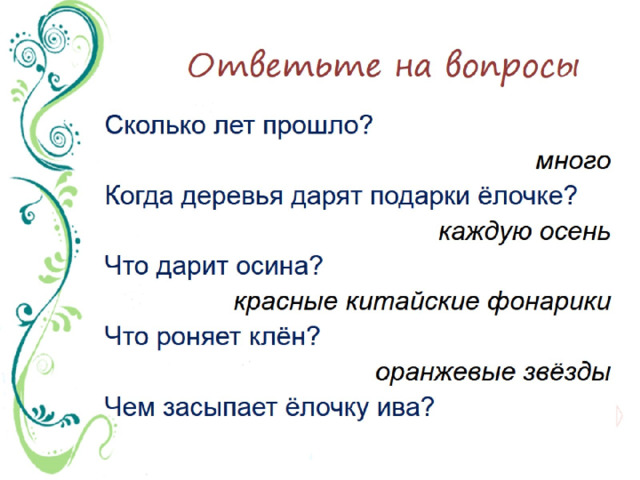 Ответьте на вопросы

Сколько лет прошло?

много

Когда деревья дарят подарки ёлочке?

каждую осень

Что дарит осина?

красные китайские фонарики

Что роняет клён?

оранжевые звёзды

Чем засыпает ёлочку ива?